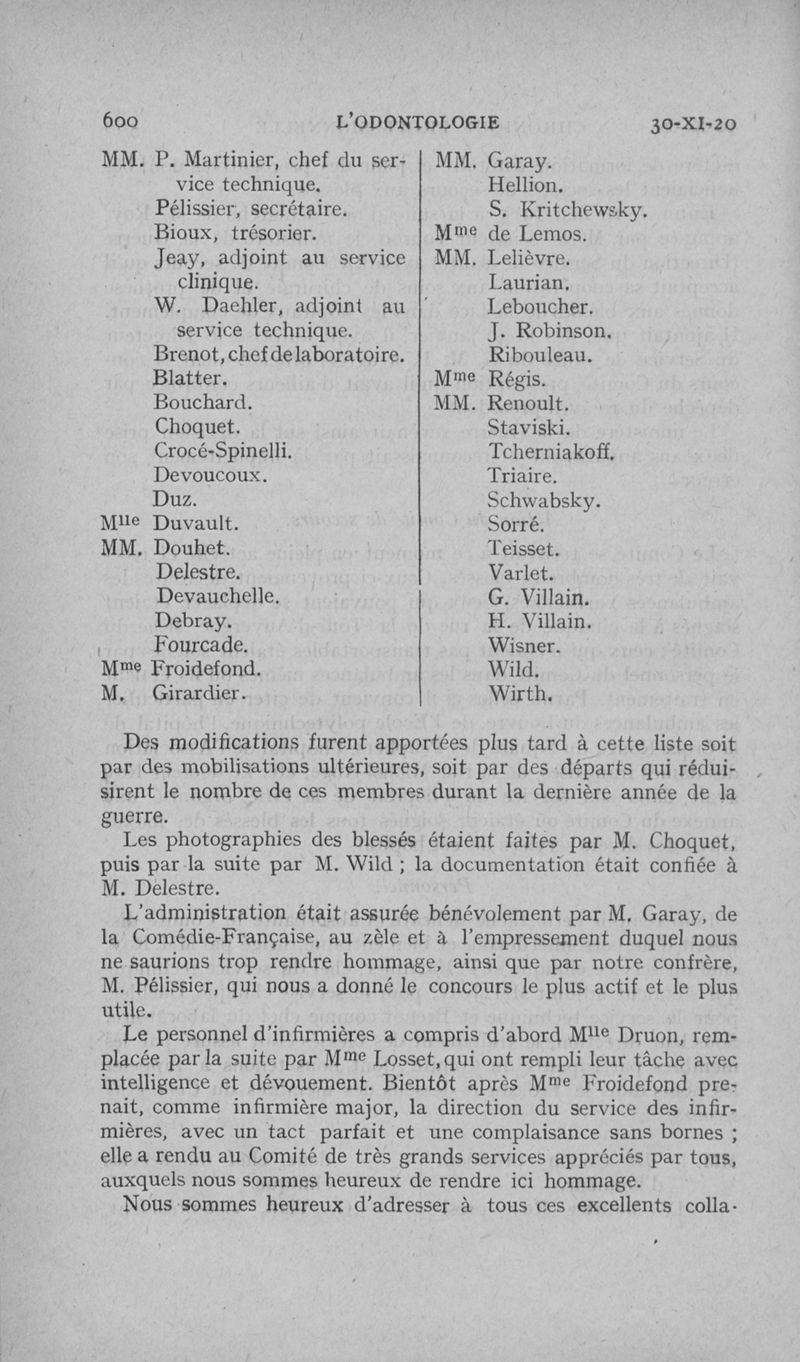 600 L'ODONTOLOGIE 30-XI-20

MM. P. Martinier, chef du service technique.
Pélissier, secrétaire.
Bioux, trésorier.
Jeay, adjoint au service clinique.
W. Daehler, adjoint au service technique.
Brenot, chef de laboratoire.
Blatter.
Bouchard.
Choquet.
Crocé-Spinelli.
Devoucoux.
Duz.
M$^{lle}$ Duvault.
MM. Douhet.
Delestre.
Devauchelle.
Debray.
Fourcade.
M$^{me}$ Froidefond.
M. Girardier.

MM. Garay.
Hellion.
S. Kritchewsky.
M$^{me}$ de Lemos.
MM. Lelièvre.
Laurian.
Leboucher.
J. Robinson.
Ribouleau.
M$^{me}$ Régis.
MM. Renoult.
Staviski.
Tcherniakoff.
Triaire.
Schwabsky.
Sorré.
Teisset.
Varlet.
G. Villain.
H. Villain.
Wisner.
Wild.
Wirth.

Des modifications furent apportées plus tard à cette liste soit par des mobilisations ultérieures, soit par des départs qui réduisirent le nombre de ces membres durant la dernière année de la guerre.

Les photographies des blessés étaient faites par M. Choquet, puis par la suite par M. Wild ; la documentation était confiée à M. Delestre.

L'administration était assurée bénévolement par M. Garay, de la Comédie-Française, au zèle et à l'empressement duquel nous ne saurions trop rendre hommage, ainsi que par notre confrère, M. Pélissier, qui nous a donné le concours le plus actif et le plus utile.

Le personnel d'infirmières a compris d'abord M$^{lle}$ Druon, remplacée par la suite par M$^{me}$ Losset, qui ont rempli leur tâche avec intelligence et dévouement. Bientôt après M$^{me}$ Froidefond prenait, comme infirmière major, la direction du service des infirmières, avec un tact parfait et une complaisance sans bornes ; elle a rendu au Comité de très grands services appréciés par tous, auxquels nous sommes heureux de rendre ici hommage.

Nous sommes heureux d'adresser à tous ces excellents colla-